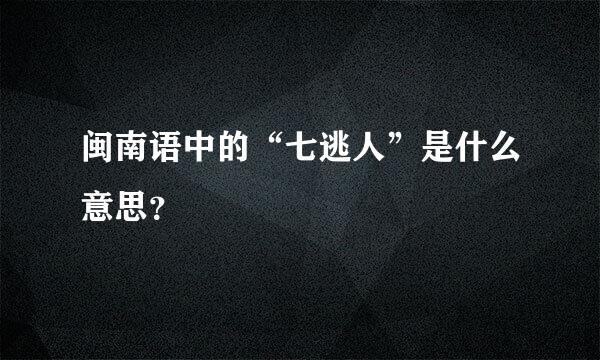 闽南语中的“七逃人”是什么意思？